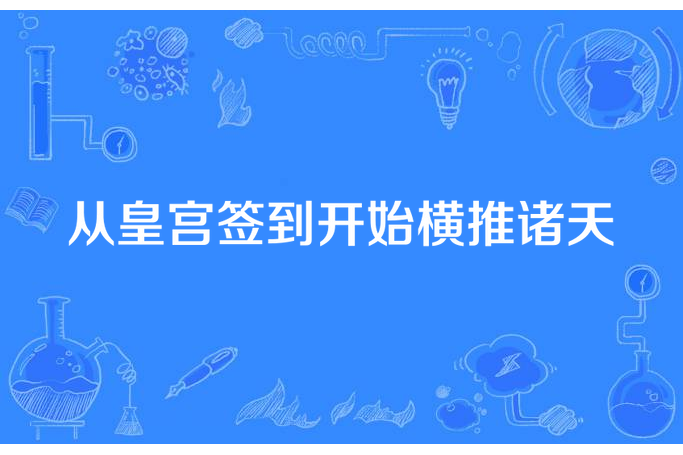 从皇宫签到开始横推诸天